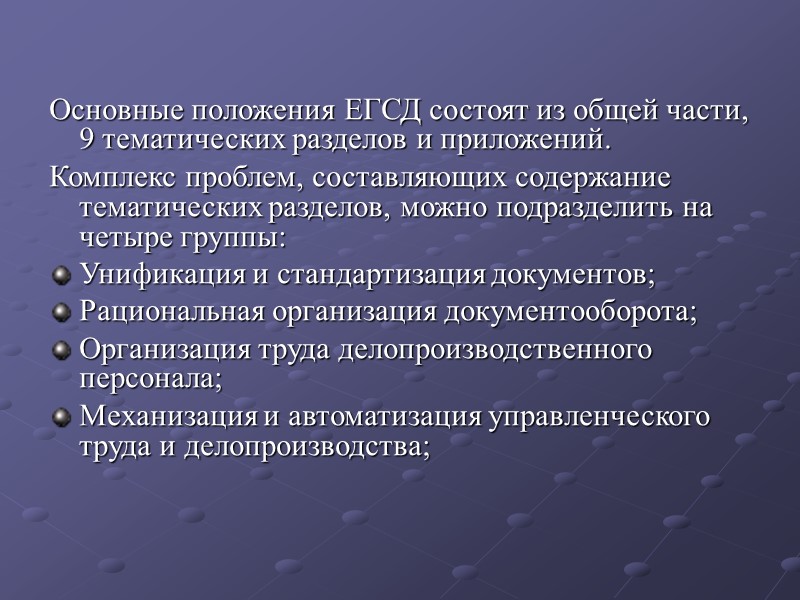 Основные положения ЕГСД состоят из общей части, 9 тематических разделов и приложений.

Комплекс проблем, составляющих содержание тематических разделов, можно подразделить на четыре группы:

• Унификация и стандартизация документов;
• Рациональная организация документооборота;
• Организация труда делопроизводственного персонала;
• Механизация и автоматизация управленческого труда и делопроизводства;